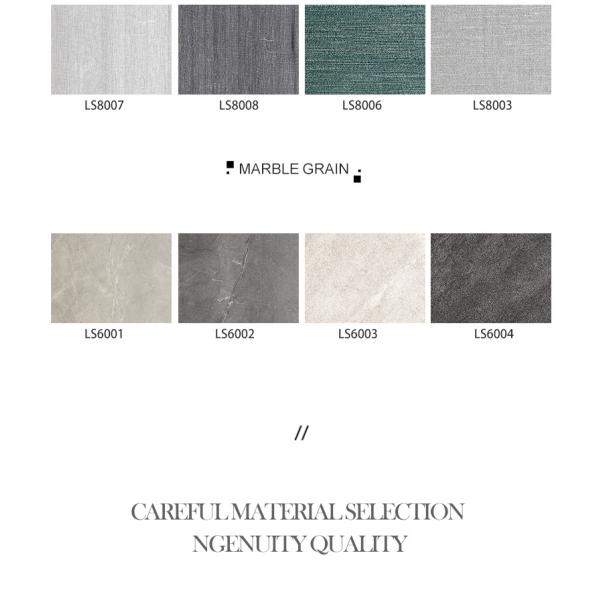 LS8007

LS8008

LS8006

LS8003

MARBLE GRAIN

LS6001

LS6002

LS6003

LS6004

//

CAREFUL MATERIAL SELECTION
NGENUITY QUALITY